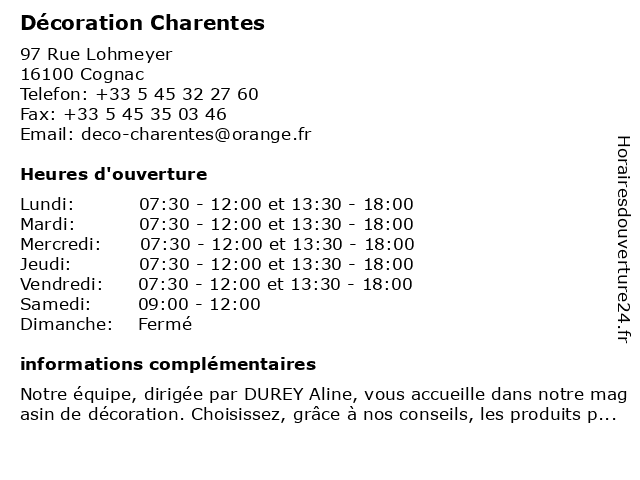 Décoration Charentes

97 Rue Lohmeyer
16100 Cognac
Telefon: +33 5 45 32 27 60
Fax: +33 5 45 35 03 46
Email: deco-charentes@orange.fr

Heures d'ouverture

| | |
|---|---|
| Lundi: | 07:30 - 12:00 et 13:30 - 18:00 |
| Mardi: | 07:30 - 12:00 et 13:30 - 18:00 |
| Mercredi: | 07:30 - 12:00 et 13:30 - 18:00 |
| Jeudi: | 07:30 - 12:00 et 13:30 - 18:00 |
| Vendredi: | 07:30 - 12:00 et 13:30 - 18:00 |
| Samedi: | 09:00 - 12:00 |
| Dimanche: | Fermé |

informations complémentaires

Notre équipe, dirigée par DUREY Aline, vous accueille dans notre magasin de décoration. Choisissez, grâce à nos conseils, les produits p...

Horairesdouverture24.fr